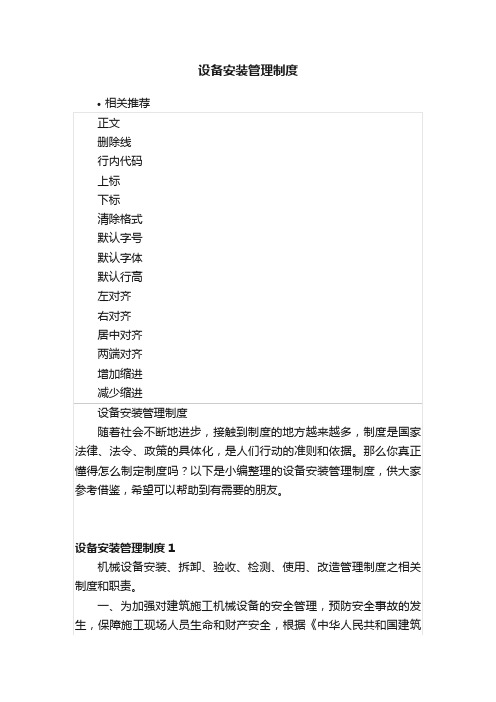 设备安装管理制度

• 相关推荐

正文
删除线
行内代码
上标
下标
清除格式
默认字号
默认字体
默认行高
左对齐
右对齐
居中对齐
两端对齐
增加缩进
减少缩进

设备安装管理制度

随着社会不断地进步，接触到制度的地方越来越多，制度是国家法律、法令、政策的具体化，是人们行动的准则和依据。那么你真正懂得怎么制定制度吗？以下是小编整理的设备安装管理制度，供大家参考借鉴，希望可以帮助到有需要的朋友。

设备安装管理制度 1

机械设备安装、拆卸、验收、检测、使用、改造管理制度之相关制度和职责。

一、为加强对建筑施工机械设备的安全管理，预防安全事故的发生，保障施工现场人员生命和财产安全，根据《中华人民共和国建筑